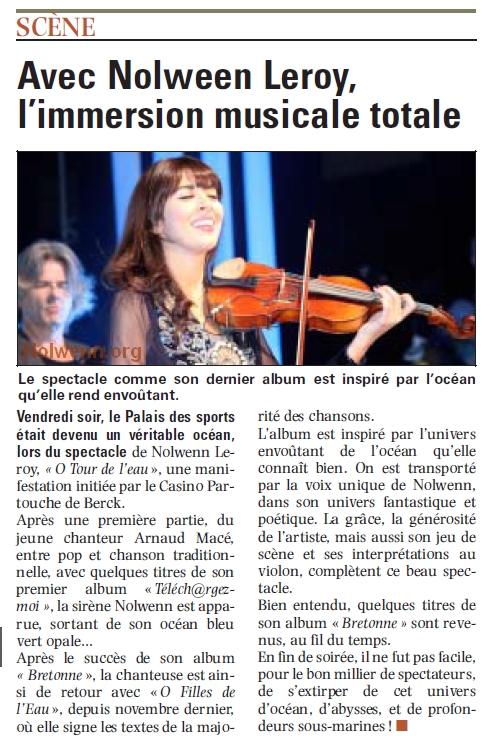 SCÈNE

Avec Nolween Leroy, l'immersion musicale totale

Nolwenn.org

Le spectacle comme son dernier album est inspiré par l'océan qu'elle rend envoûtant.

Vendredi soir, le Palais des sports était devenu un véritable océan, lors du spectacle de Nolwenn Leroy, « O Tour de l'eau », une manifestation initiée par le Casino Partouche de Berck.

Après une première partie, du jeune chanteur Arnaud Macé, entre pop et chanson traditionnelle, avec quelques titres de son premier album « Téléch@rgez-moi », la sirène Nolwenn est apparue, sortant de son océan bleu vert opale...

Après le succès de son album « Bretonne », la chanteuse est ainsi de retour avec « O Filles de l'Eau », depuis novembre dernier, où elle signe les textes de la majorité des chansons.

L'album est inspiré par l'univers envoûtant de l'océan qu'elle connaît bien. On est transporté par la voix unique de Nolwenn, dans son univers fantastique et poétique. La grâce, la générosité de l'artiste, mais aussi son jeu de scène et ses interprétations au violon, complètent ce beau spectacle.

Bien entendu, quelques titres de son album « Bretonne » sont revenus, au fil du temps.

En fin de soirée, il ne fut pas facile, pour le bon millier de spectateurs, de s'extirper de cet univers d'océan, d'abysses, et de profondeurs sous-marines !